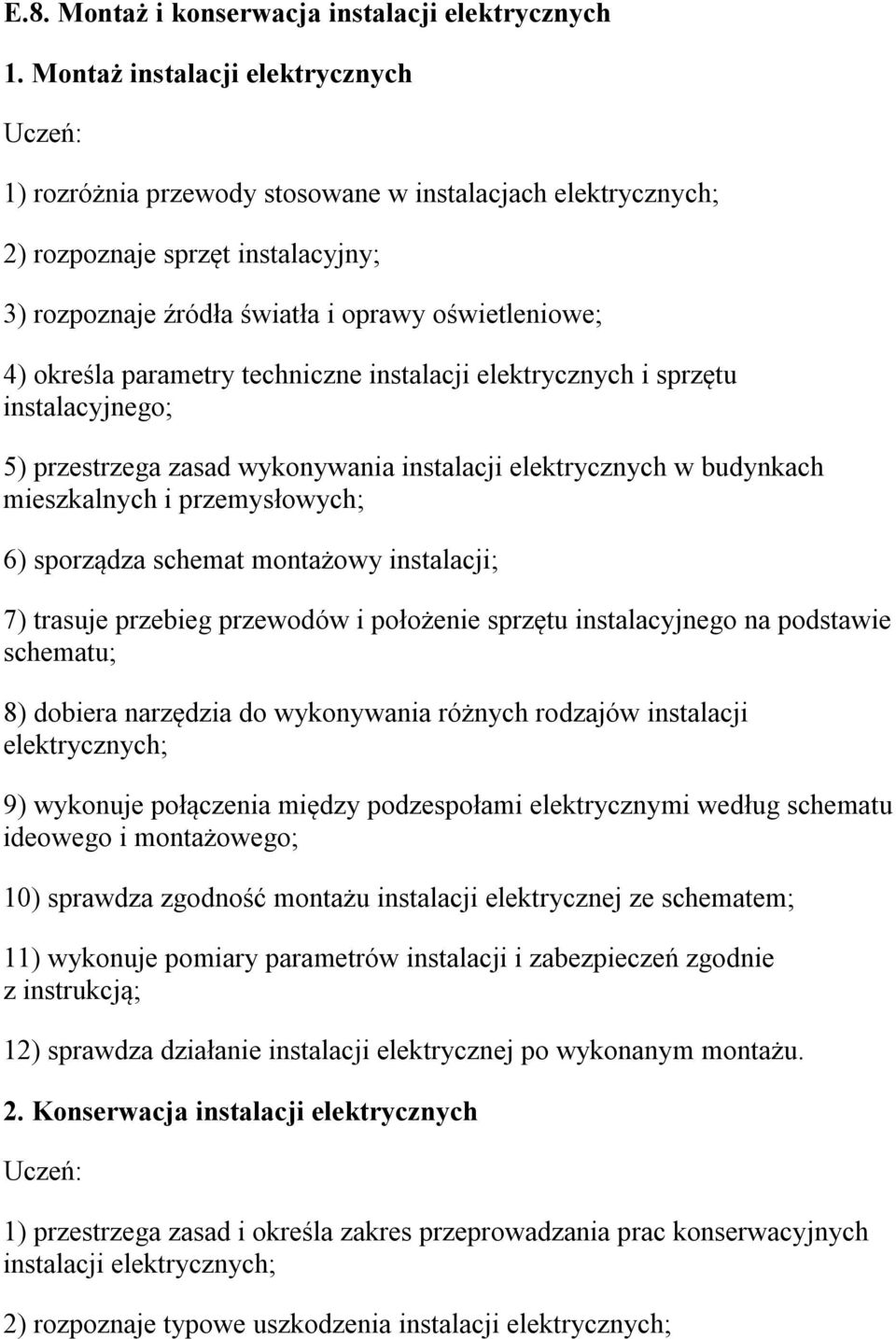 E.8. Montaż i konserwacja instalacji elektrycznych

1. Montaż instalacji elektrycznych

Uczeń:

1) rozróżnia przewody stosowane w instalacjach elektrycznych;

2) rozpoznaje sprzęt instalacyjny;

3) rozpoznaje źródła światła i oprawy oświetleniowe;

4) określa parametry techniczne instalacji elektrycznych i sprzętu instalacyjnego;

5) przestrzega zasad wykonywania instalacji elektrycznych w budynkach mieszkalnych i przemysłowych;

6) sporządza schemat montażowy instalacji;

7) trasuje przebieg przewodów i położenie sprzętu instalacyjnego na podstawie schematu;

8) dobiera narzędzia do wykonywania różnych rodzajów instalacji elektrycznych;

9) wykonuje połączenia między podzespołami elektrycznymi według schematu ideowego i montażowego;

10) sprawdza zgodność montażu instalacji elektrycznej ze schematem;

11) wykonuje pomiary parametrów instalacji i zabezpieczeń zgodnie z instrukcją;

12) sprawdza działanie instalacji elektrycznej po wykonanym montażu.

2. Konserwacja instalacji elektrycznych

Uczeń:

1) przestrzega zasad i określa zakres przeprowadzania prac konserwacyjnych instalacji elektrycznych;

2) rozpoznaje typowe uszkodzenia instalacji elektrycznych;